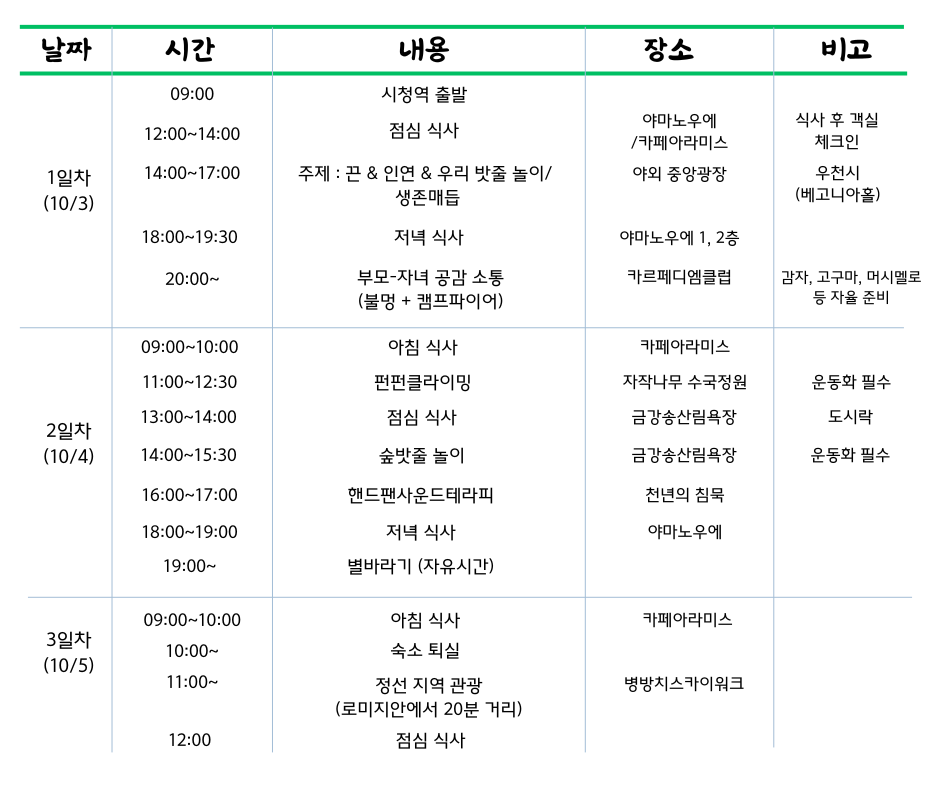 | 날짜 | 시간 | 내용 | 장소 | 비고 |
|---|---|---|---|---|
| 1일차 (10/3) | 09:00 | 시청역 출발 | | |
| | 12:00~14:00 | 점심 식사 | 야마노우에 /카페아라미스 | 식사 후 객실 체크인 |
| | 14:00~17:00 | 주제 : 끈 & 인연 & 우리 밧줄 놀이/ 생존매듭 | 야외 중앙광장 | 우천시 (베고니아홀) |
| | 18:00~19:30 | 저녁 식사 | 야마노우에 1, 2층 | |
| | 20:00~ | 부모-자녀 공감 소통 (불멍 + 캠프파이어) | 카르페디엠클럽 | 감자, 고구마, 머시멜로 등 자율 준비 |
| 2일차 (10/4) | 09:00~10:00 | 아침 식사 | 카페아라미스 | |
| | 11:00~12:30 | 펀펀클라이밍 | 자작나무 수국정원 | 운동화 필수 |
| | 13:00~14:00 | 점심 식사 | 금강송산림욕장 | 도시락 |
| | 14:00~15:30 | 숲밧줄 놀이 | 금강송산림욕장 | 운동화 필수 |
| | 16:00~17:00 | 핸드팬사운드테라피 | 천년의 침묵 | |
| | 18:00~19:00 | 저녁 식사 | 야마노우에 | |
| | 19:00~ | 별바라기 (자유시간) | | |
| 3일차 (10/5) | 09:00~10:00 | 아침 식사 | 카페아라미스 | |
| | 10:00~ | 숙소 퇴실 | | |
| | 11:00~ | 정선 지역 관광 (로미지안에서 20분 거리) | 병방치스카이워크 | |
| | 12:00 | 점심 식사 | | |